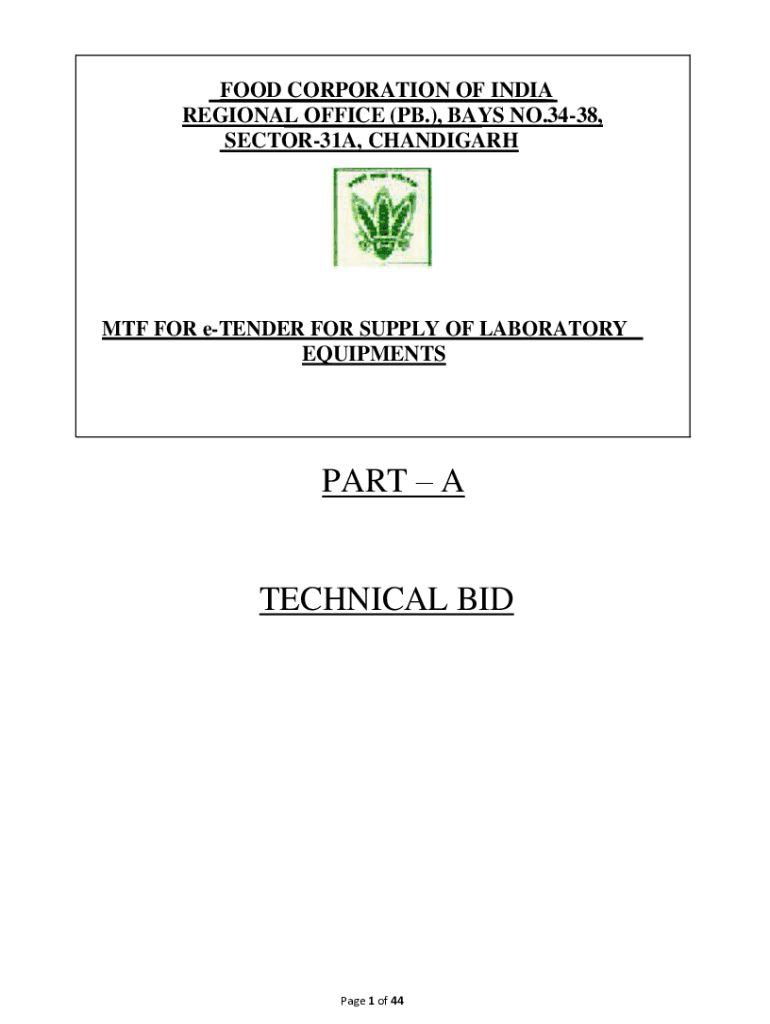 FOOD CORPORATION OF INDIA
REGIONAL OFFICE (PB.), BAYS NO.34-38,
SECTOR-31A, CHANDIGARH

MTF FOR e-TENDER FOR SUPPLY OF LABORATORY
EQUIPMENTS

PART – A

TECHNICAL BID

Page 1 of 44